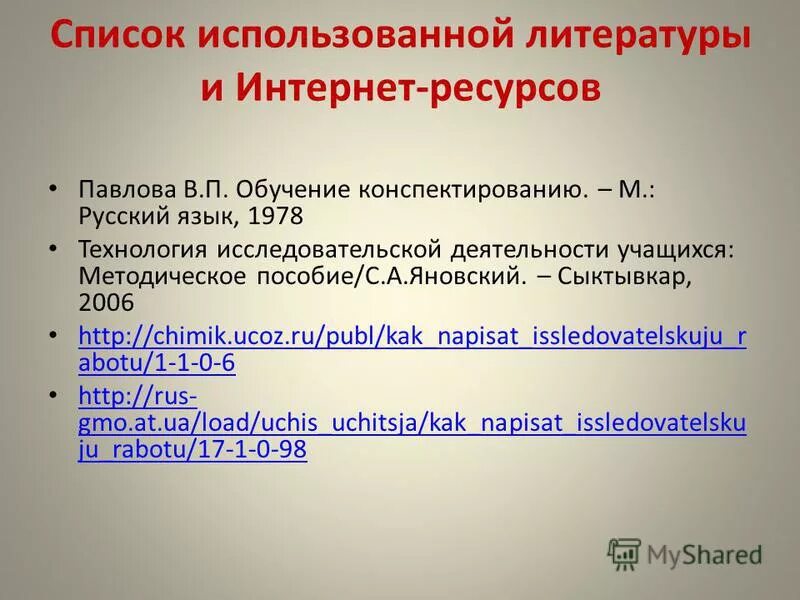 Список использованной литературы и Интернет-ресурсов

• Павлова В.П. Обучение конспектированию. – М.: Русский язык, 1978
• Технология исследовательской деятельности учащихся: Методическое пособие/С.А.Яновский. – Сыктывкар, 2006
• http://chimik.ucoz.ru/publ/kak_napisat_issledovatelskuju_rabotu/1-1-0-6
• http://rus-gmo.at.ua/load/uchis_uchitsja/kak_napisat_issledovatelskuju_rabotu/17-1-0-98

MyShared